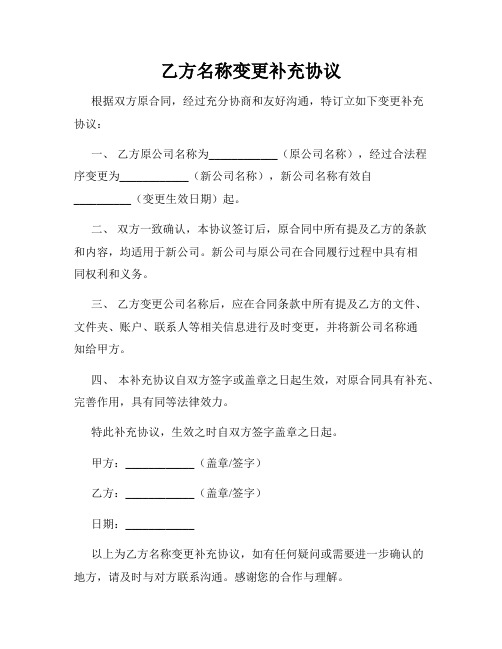 乙方名称变更补充协议

根据双方原合同，经过充分协商和友好沟通，特订立如下变更补充协议：

一、 乙方原公司名称为____________（原公司名称），经过合法程序变更为____________（新公司名称），新公司名称有效自__________（变更生效日期）起。

二、 双方一致确认，本协议签订后，原合同中所有提及乙方的条款和内容，均适用于新公司。新公司与原公司在合同履行过程中具有相同权利和义务。

三、 乙方变更公司名称后，应在合同条款中所有提及乙方的文件、文件夹、账户、联系人等相关信息进行及时变更，并将新公司名称通知给甲方。

四、 本补充协议自双方签字或盖章之日起生效，对原合同具有补充、完善作用，具有同等法律效力。

特此补充协议，生效之时自双方签字盖章之日起。

甲方：____________（盖章/签字）

乙方：____________（盖章/签字）

日期：____________

以上为乙方名称变更补充协议，如有任何疑问或需要进一步确认的地方，请及时与对方联系沟通。感谢您的合作与理解。